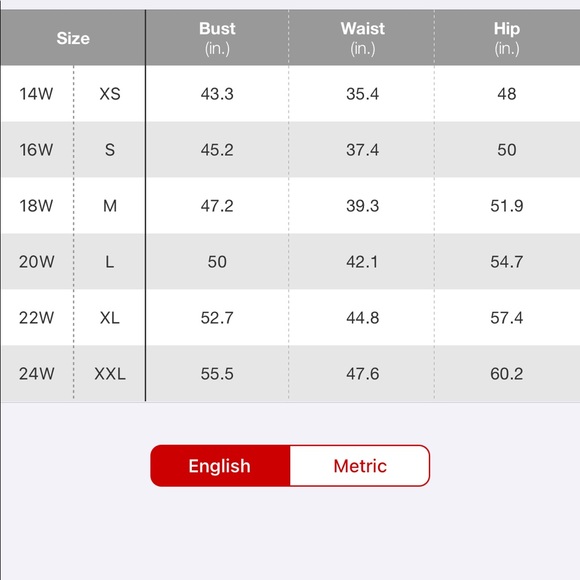 | Size | | Bust (in.) | Waist (in.) | Hip (in.) |
|---|---|---|---|---|
| 14W | XS | 43.3 | 35.4 | 48 |
| 16W | S | 45.2 | 37.4 | 50 |
| 18W | M | 47.2 | 39.3 | 51.9 |
| 20W | L | 50 | 42.1 | 54.7 |
| 22W | XL | 52.7 | 44.8 | 57.4 |
| 24W | XXL | 55.5 | 47.6 | 60.2 |

English Metric